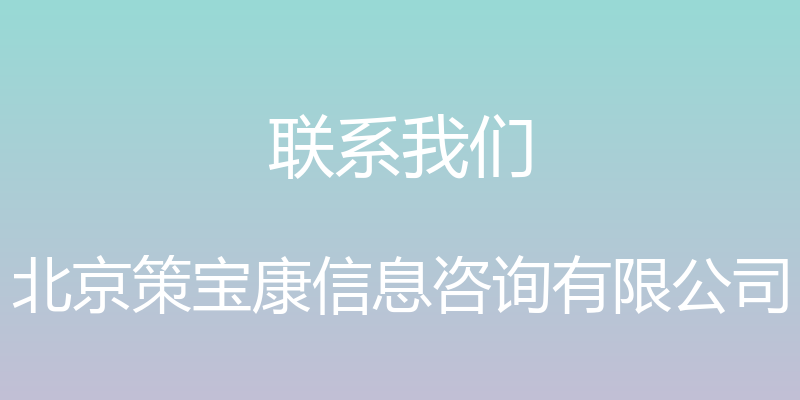 联系我们

北京策宝康信息咨询有限公司